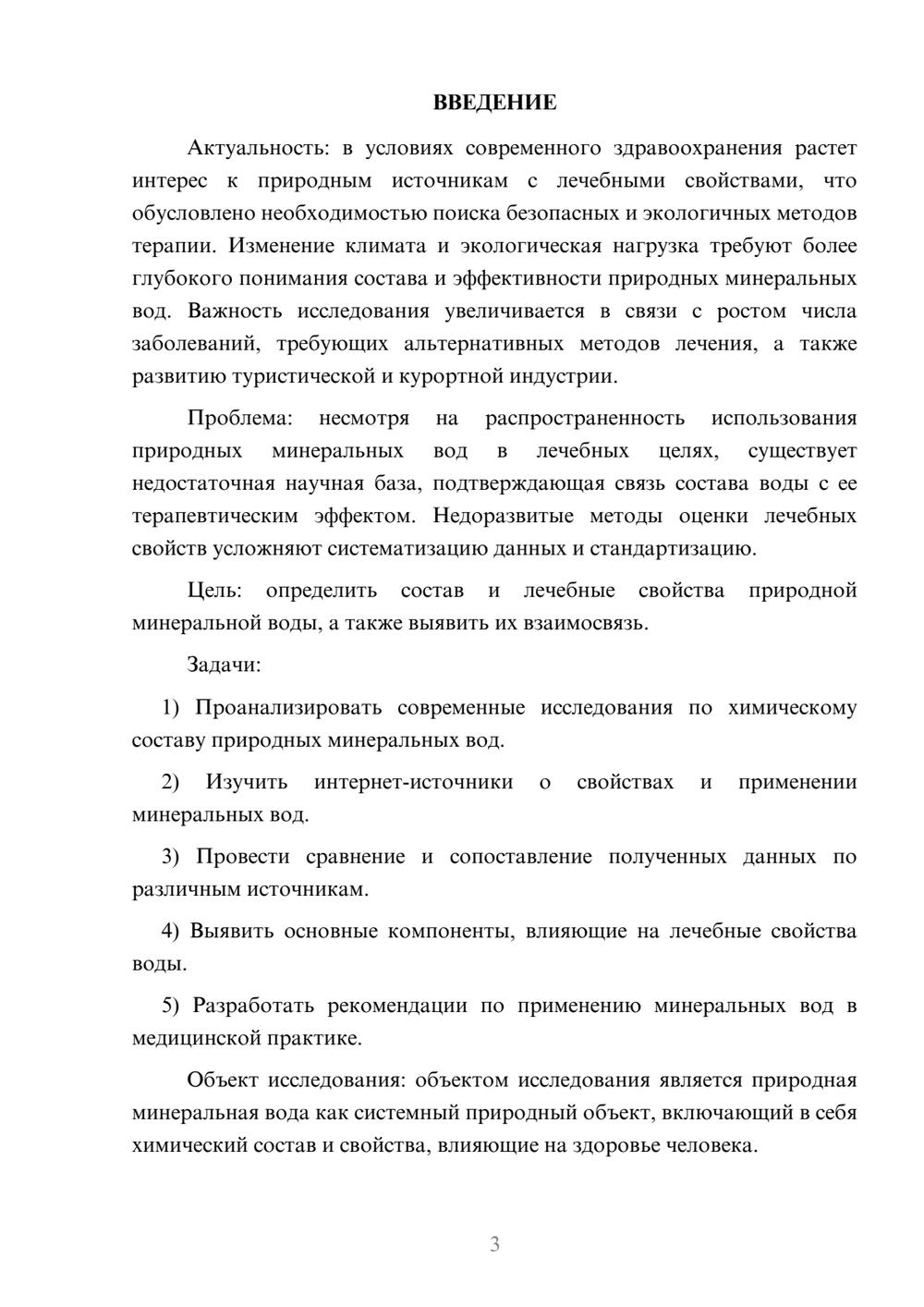 ВВЕДЕНИЕ

Актуальность: в условиях современного здравоохранения растет интерес к природным источникам с лечебными свойствами, что обусловлено необходимостью поиска безопасных и экологичных методов терапии. Изменение климата и экологическая нагрузка требуют более глубокого понимания состава и эффективности природных минеральных вод. Важность исследования увеличивается в связи с ростом числа заболеваний, требующих альтернативных методов лечения, а также развитию туристической и курортной индустрии.

Проблема: несмотря на распространенность использования природных минеральных вод в лечебных целях, существует недостаточная научная база, подтверждающая связь состава воды с ее терапевтическим эффектом. Недоразвитые методы оценки лечебных свойств усложняют систематизацию данных и стандартизацию.

Цель: определить состав и лечебные свойства природной минеральной воды, а также выявить их взаимосвязь.

Задачи:

1) Проанализировать современные исследования по химическому составу природных минеральных вод.

2) Изучить интернет-источники о свойствах и применении минеральных вод.

3) Провести сравнение и сопоставление полученных данных по различным источникам.

4) Выявить основные компоненты, влияющие на лечебные свойства воды.

5) Разработать рекомендации по применению минеральных вод в медицинской практике.

Объект исследования: объектом исследования является природная минеральная вода как системный природный объект, включающий в себя химический состав и свойства, влияющие на здоровье человека.

3